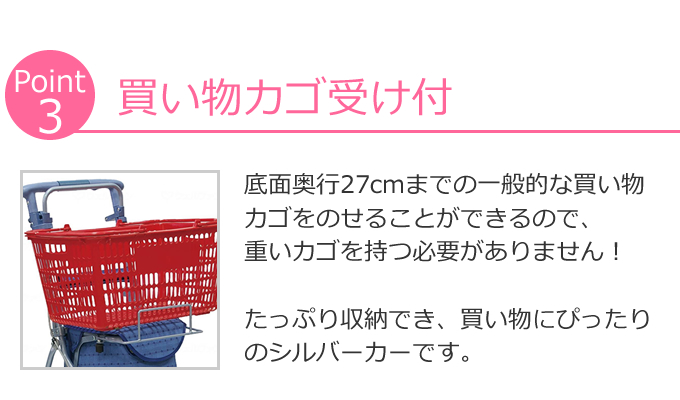 Point 3 買い物カゴ受け付

底面奥行27cmまでの一般的な買い物カゴをのせることができるので、重いカゴを持つ必要がありません！

たっぷり収納でき、買い物にぴったりのシルバーカーです。